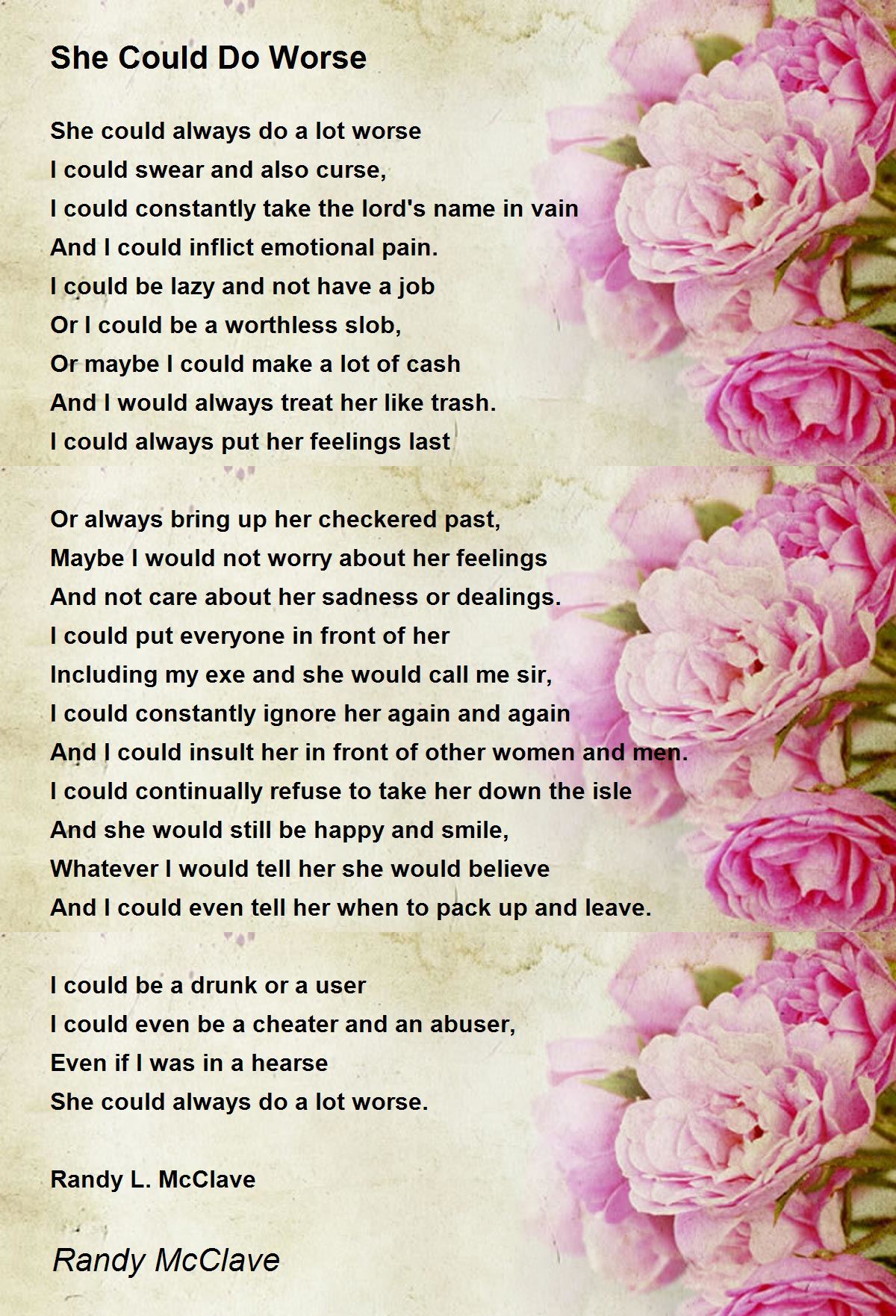 She Could Do Worse

She could always do a lot worse
I could swear and also curse,
I could constantly take the lord's name in vain
And I could inflict emotional pain.
I could be lazy and not have a job
Or I could be a worthless slob,
Or maybe I could make a lot of cash
And I would always treat her like trash.
I could always put her feelings last

Or always bring up her checkered past,
Maybe I would not worry about her feelings
And not care about her sadness or dealings.
I could put everyone in front of her
Including my exe and she would call me sir,
I could constantly ignore her again and again
And I could insult her in front of other women and men.
I could continually refuse to take her down the isle
And she would still be happy and smile,
Whatever I would tell her she would believe
And I could even tell her when to pack up and leave.

I could be a drunk or a user
I could even be a cheater and an abuser,
Even if I was in a hearse
She could always do a lot worse.

Randy L. McClave

Randy McClave